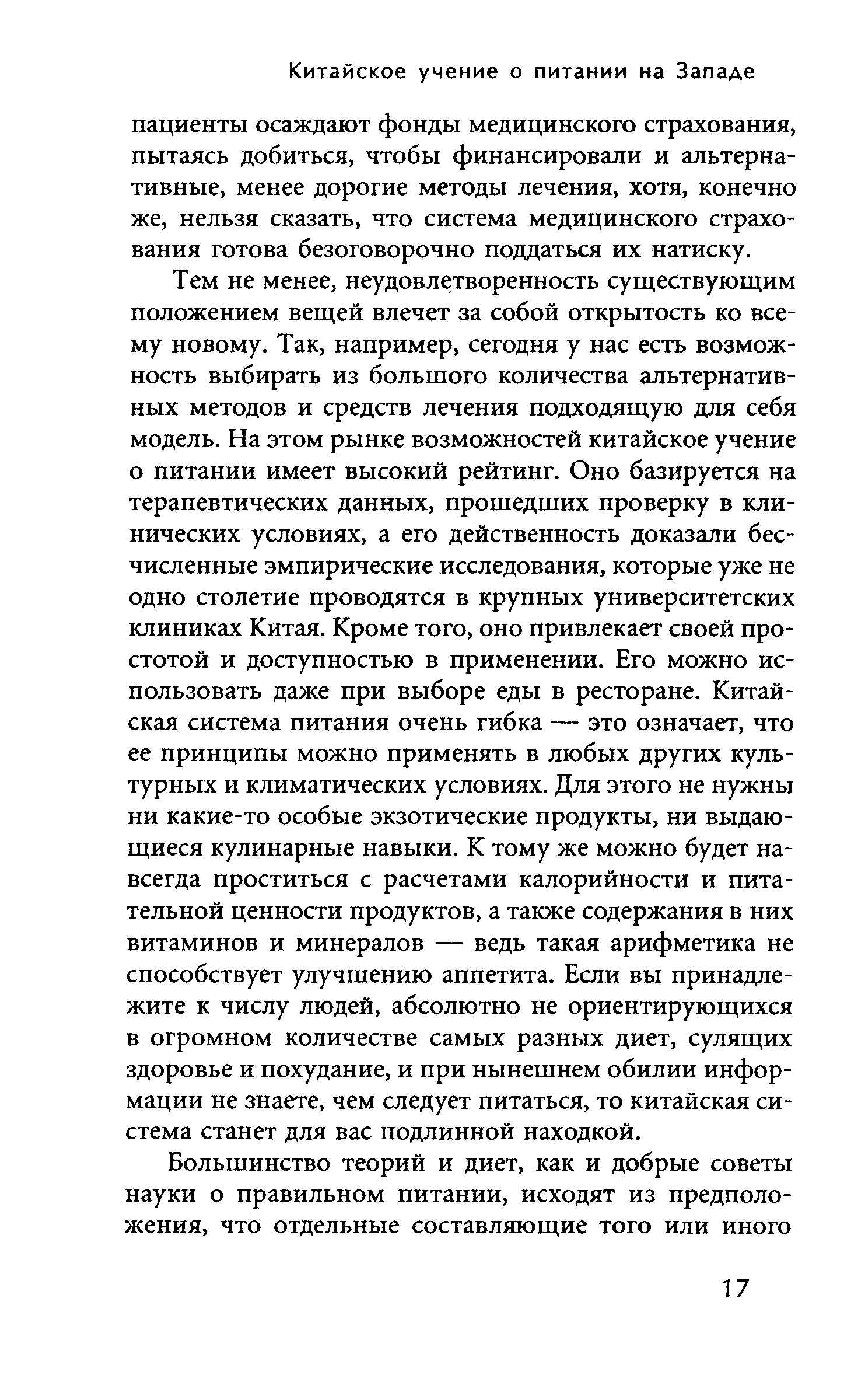 Китайское учение о питании на Западе

пациенты осаждают фонды медицинского страхования, пытаясь добиться, чтобы финансировали и альтернативные, менее дорогие методы лечения, хотя, конечно же, нельзя сказать, что система медицинского страхования готова безоговорочно поддаться их натиску.

Тем не менее, неудовлетворенность существующим положением вещей влечет за собой открытость ко всему новому. Так, например, сегодня у нас есть возможность выбирать из большого количества альтернативных методов и средств лечения подходящую для себя модель. На этом рынке возможностей китайское учение о питании имеет высокий рейтинг. Оно базируется на терапевтических данных, прошедших проверку в клинических условиях, а его действенность доказали бесчисленные эмпирические исследования, которые уже не одно столетие проводятся в крупных университетских клиниках Китая. Кроме того, оно привлекает своей простотой и доступностью в применении. Его можно использовать даже при выборе еды в ресторане. Китайская система питания очень гибка — это означает, что ее принципы можно применять в любых других культурных и климатических условиях. Для этого не нужны ни какие-то особые экзотические продукты, ни выдающиеся кулинарные навыки. К тому же можно будет навсегда проститься с расчетами калорийности и питательной ценности продуктов, а также содержания в них витаминов и минералов — ведь такая арифметика не способствует улучшению аппетита. Если вы принадлежите к числу людей, абсолютно не ориентирующихся в огромном количестве самых разных диет, сулящих здоровье и похудание, и при нынешнем обилии информации не знаете, чем следует питаться, то китайская система станет для вас подлинной находкой.

Большинство теорий и диет, как и добрые советы науки о правильном питании, исходят из предположения, что отдельные составляющие того или иного

17